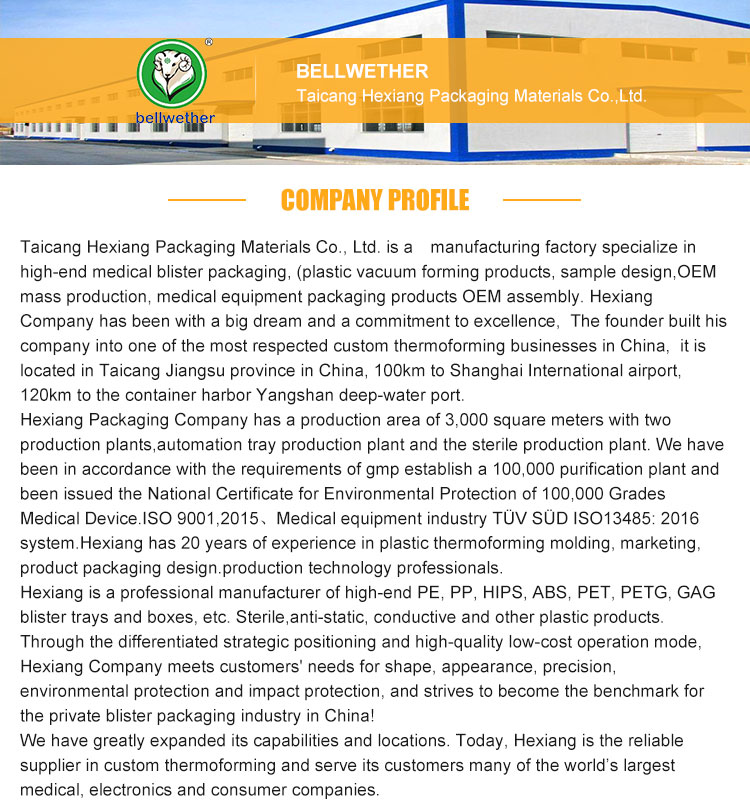 ®
bellwether

BELLWETHER
Taicang Hexiang Packaging Materials Co.,Ltd.

COMPANY PROFILE

Taicang Hexiang Packaging Materials Co., Ltd. is a manufacturing factory specialize in high-end medical blister packaging, (plastic vacuum forming products, sample design,OEM mass production, medical equipment packaging products OEM assembly. Hexiang Company has been with a big dream and a commitment to excellence, The founder built his company into one of the most respected custom thermoforming businesses in China, it is located in Taicang Jiangsu province in China, 100km to Shanghai International airport, 120km to the container harbor Yangshan deep-water port.
Hexiang Packaging Company has a production area of 3,000 square meters with two production plants,automation tray production plant and the sterile production plant. We have been in accordance with the requirements of gmp establish a 100,000 purification plant and been issued the National Certificate for Environmental Protection of 100,000 Grades Medical Device.ISO 9001,2015、Medical equipment industry TÜV SÜD ISO13485: 2016 system.Hexiang has 20 years of experience in plastic thermoforming molding, marketing, product packaging design.production technology professionals.
Hexiang is a professional manufacturer of high-end PE, PP, HIPS, ABS, PET, PETG, GAG blister trays and boxes, etc. Sterile,anti-static, conductive and other plastic products. Through the differentiated strategic positioning and high-quality low-cost operation mode, Hexiang Company meets customers' needs for shape, appearance, precision, environmental protection and impact protection, and strives to become the benchmark for the private blister packaging industry in China!
We have greatly expanded its capabilities and locations. Today, Hexiang is the reliable supplier in custom thermoforming and serve its customers many of the world's largest medical, electronics and consumer companies.